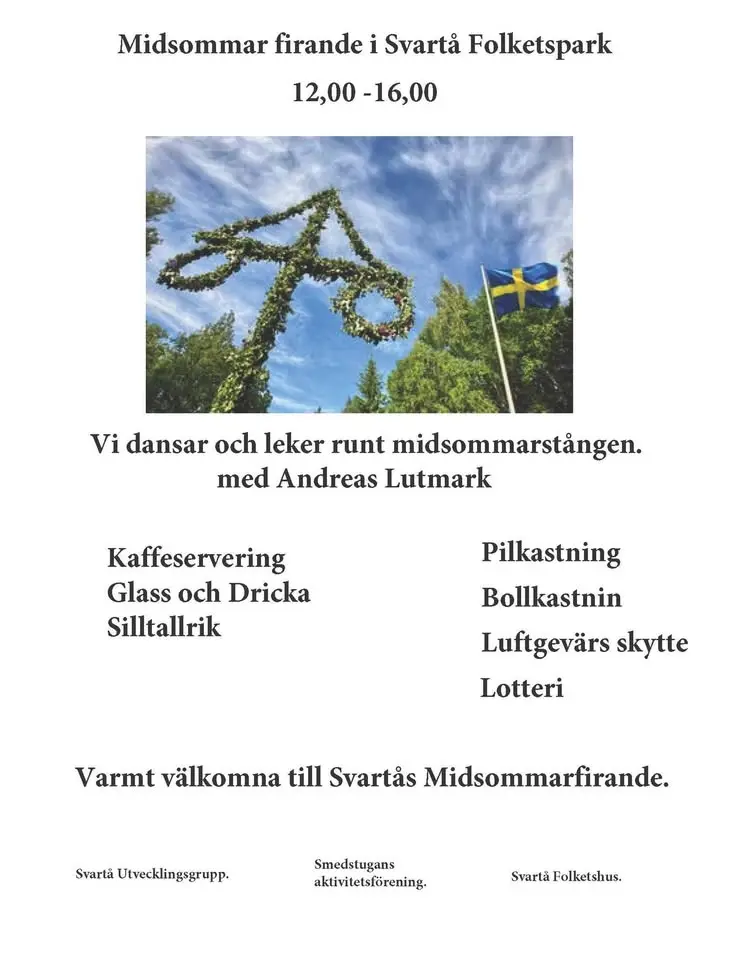 Midsommar firande i Svartå Folketspark

12,00 -16,00

Vi dansar och leker runt midsommarstången.
med Andreas Lutmark

Kaffeservering
Glass och Dricka
Silltallrik

Pilkastning
Bollkastnin
Luftgevärs skytte
Lotteri

Varmt välkomna till Svartås Midsommarfirande.

Svartå Utvecklingsgrupp.

Smedstugans aktivitetsförening.

Svartå Folketshus.